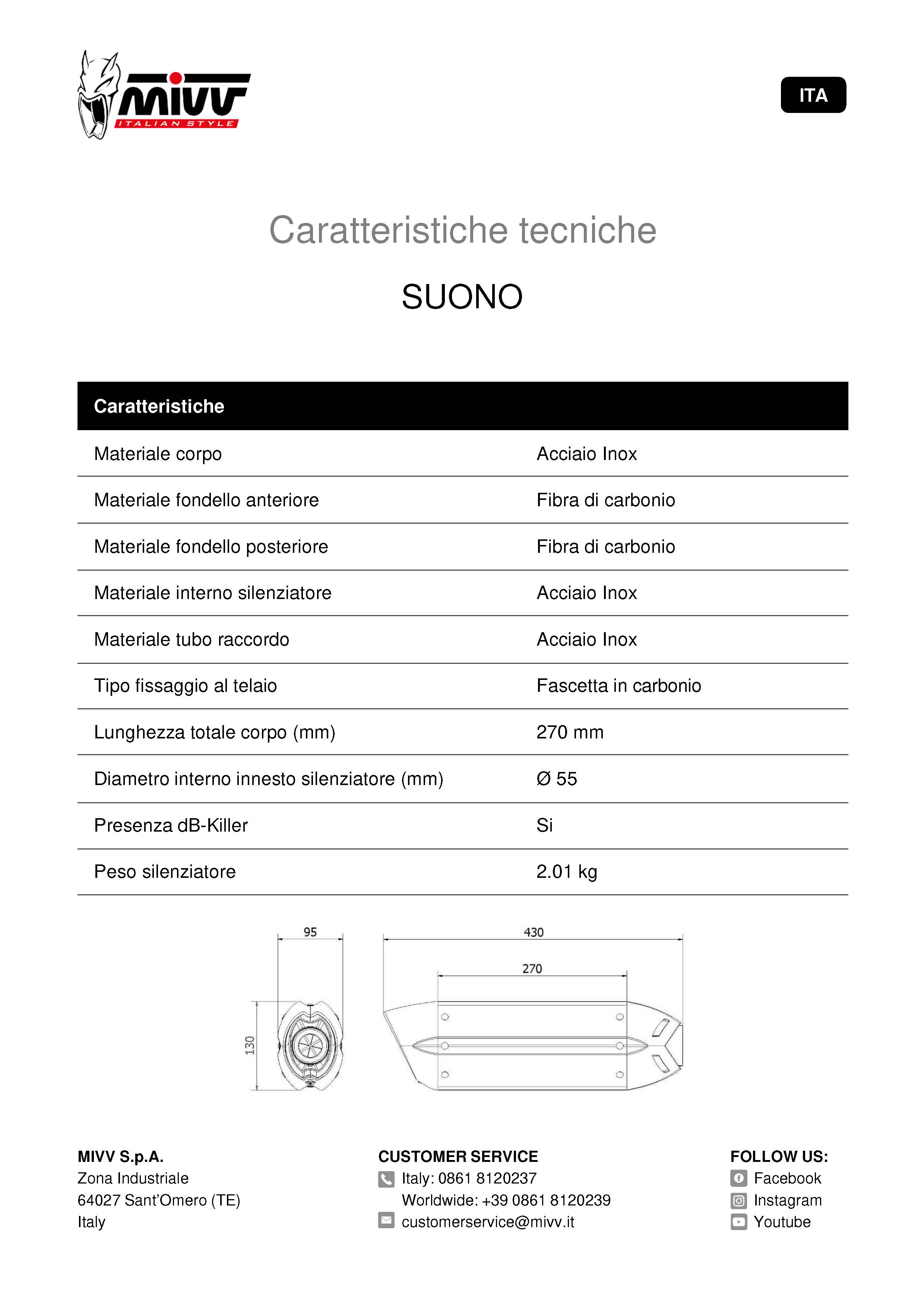 MIVV
ITALIAN STYLE

ITA

Caratteristiche tecniche

SUONO

| Caratteristiche | |
|---|---|
| Materiale corpo | Acciaio Inox |
| Materiale fondello anteriore | Fibra di carbonio |
| Materiale fondello posteriore | Fibra di carbonio |
| Materiale interno silenziatore | Acciaio Inox |
| Materiale tubo raccordo | Acciaio Inox |
| Tipo fissaggio al telaio | Fascetta in carbonio |
| Lunghezza totale corpo (mm) | 270 mm |
| Diametro interno innesto silenziatore (mm) | Ø 55 |
| Presenza dB-Killer | Si |
| Peso silenziatore | 2.01 kg |

95
130
430
270

MIVV S.p.A.
Zona Industriale
64027 Sant'Omero (TE)
Italy

CUSTOMER SERVICE
Italy: 0861 8120237
Worldwide: +39 0861 8120239
customerservice@mivv.it

FOLLOW US:
Facebook
Instagram
Youtube